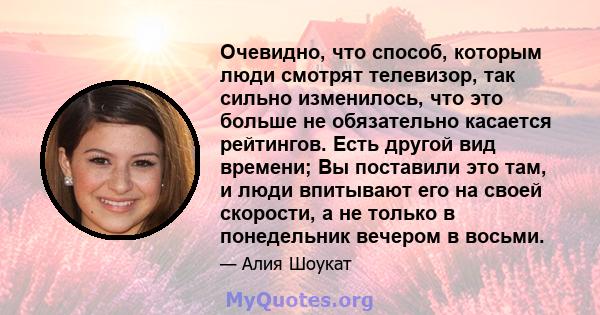 Очевидно, что способ, которым люди смотрят телевизор, так сильно изменилось, что это больше не обязательно касается рейтингов. Есть другой вид времени; Вы поставили это там, и люди впитывают его на своей скорости, а не только в понедельник вечером в восьми.

— Алия Шоукат

MyQuotes.org